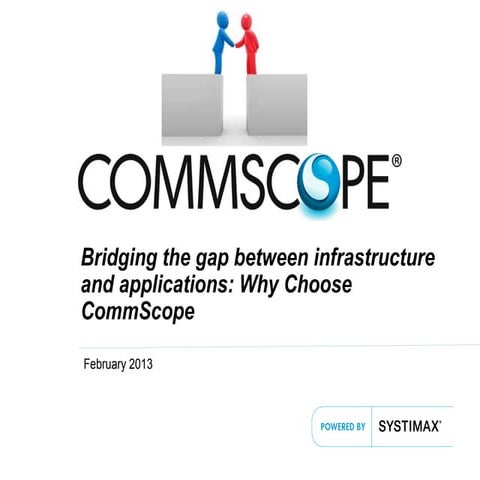 COMMSCOPE®

Bridging the gap between infrastructure and applications: Why Choose CommScope

February 2013

POWERED BY SYSTIMAX®